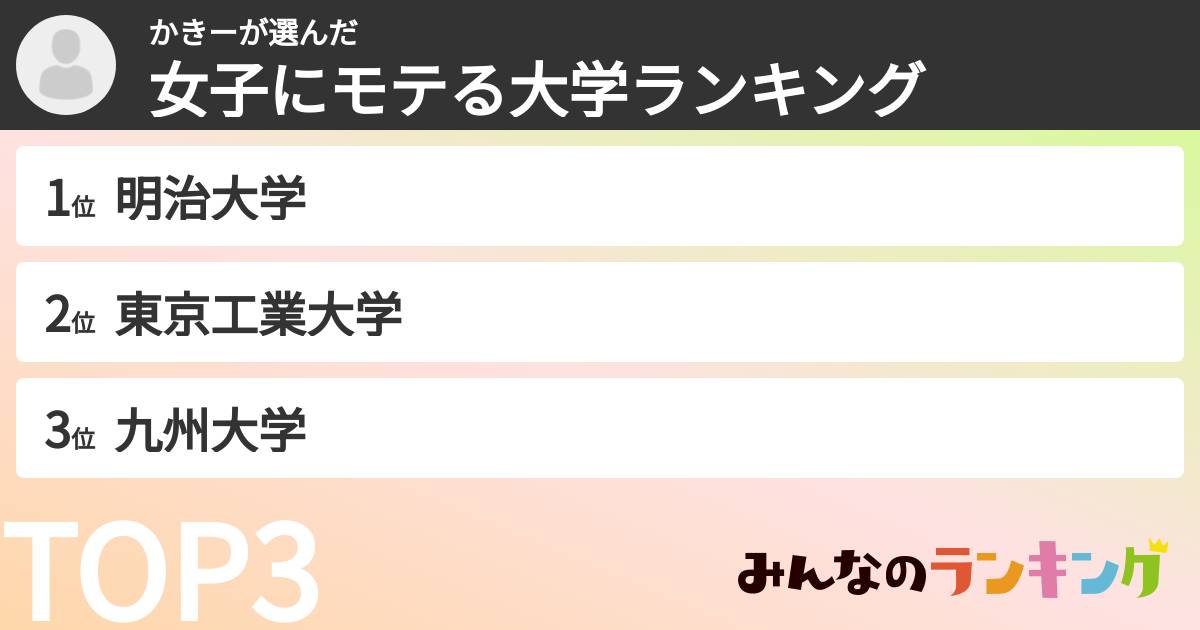 かきーが選んだ
女子にモテる大学ランキング

1位 明治大学

2位 東京工業大学

3位 九州大学

TOP3

みんなのランキング